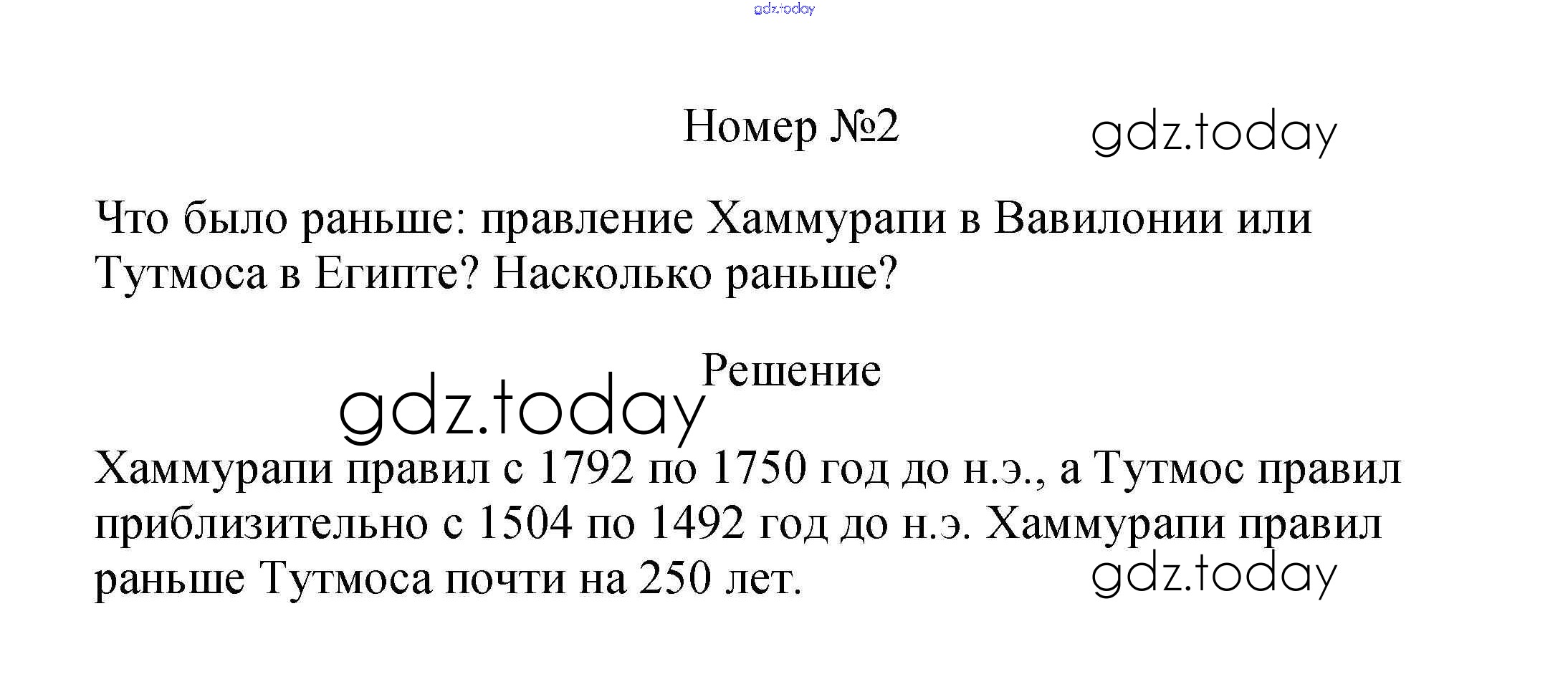 Номер №2

Что было раньше: правление Хаммурапи в Вавилонии или Тутмоса в Египте? Насколько раньше?

Решение

Хаммурапи правил с 1792 по 1750 год до н.э., а Тутмос правил приблизительно с 1504 по 1492 год до н.э. Хаммурапи правил раньше Тутмоса почти на 250 лет.

gdz.today